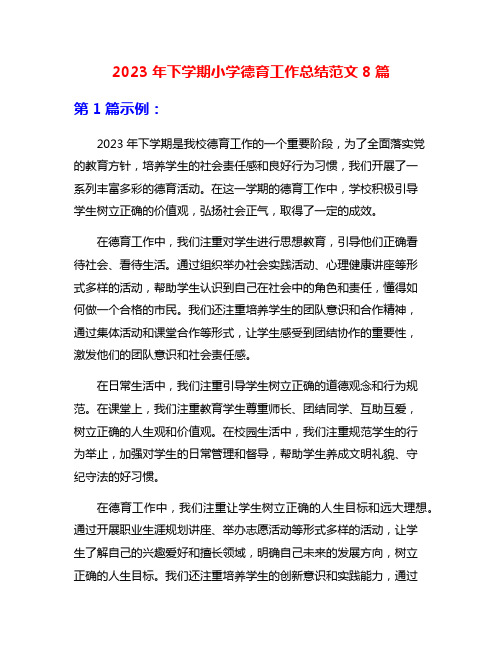 2023 年下学期小学德育工作总结范文 8 篇

第 1 篇示例：

2023 年下学期是我校德育工作的一个重要阶段，为了全面落实党的教育方针，培养学生的社会责任感和良好行为习惯，我们开展了一系列丰富多彩的德育活动。在这一学期的德育工作中，学校积极引导学生树立正确的价值观，弘扬社会正气，取得了一定的成效。

在德育工作中，我们注重对学生进行思想教育，引导他们正确看待社会、看待生活。通过组织举办社会实践活动、心理健康讲座等形式多样的活动，帮助学生认识到自己在社会中的角色和责任，懂得如何做一个合格的市民。我们还注重培养学生的团队意识和合作精神，通过集体活动和课堂合作等形式，让学生感受到团结协作的重要性，激发他们的团队意识和社会责任感。

在日常生活中，我们注重引导学生树立正确的道德观念和行为规范。在课堂上，我们注重教育学生尊重师长、团结同学、互助互爱，树立正确的人生观和价值观。在校园生活中，我们注重规范学生的行为举止，加强对学生的日常管理和督导，帮助学生养成文明礼貌、守纪守法的好习惯。

在德育工作中，我们注重让学生树立正确的人生目标和远大理想。通过开展职业生涯规划讲座、举办志愿活动等形式多样的活动，让学生了解自己的兴趣爱好和擅长领域，明确自己未来的发展方向，树立正确的人生目标。我们还注重培养学生的创新意识和实践能力，通过